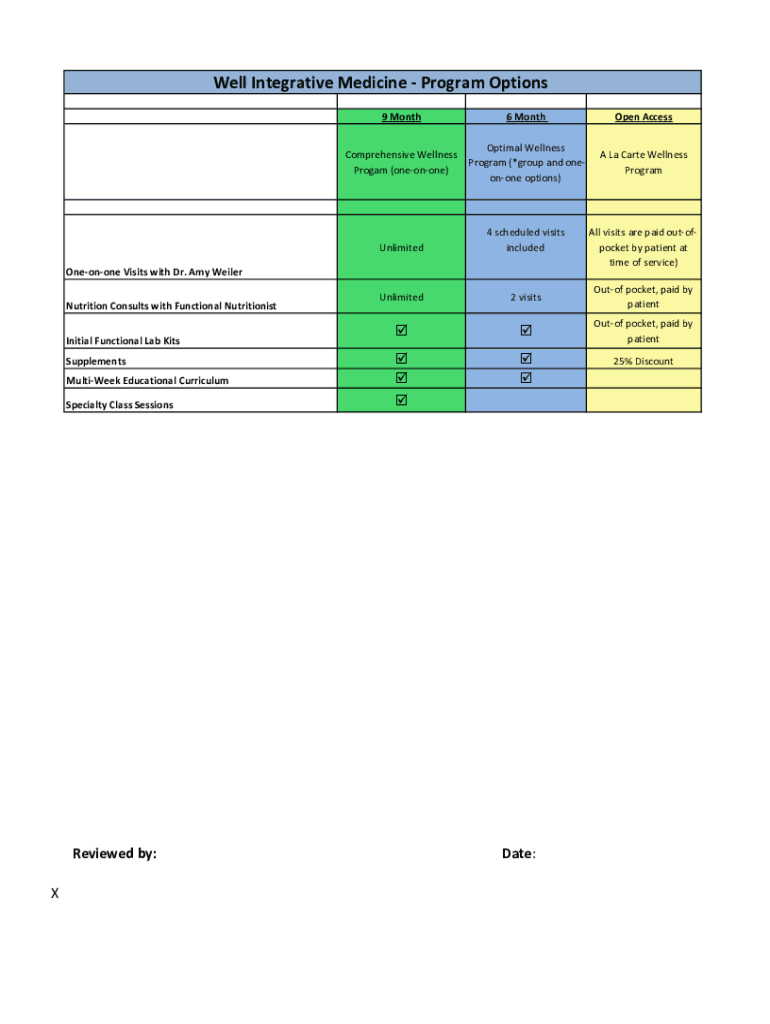 Well Integrative Medicine - Program Options

| | 9 Month | 6 Month | Open Access |
|---|---|---|---|
| | Comprehensive Wellness Progam (one-on-one) | Optimal Wellness Program (*group and one-on-one options) | A La Carte Wellness Program |
| One-on-one Visits with Dr. Amy Weiler | Unlimited | 4 scheduled visits included | All visits are paid out-of-pocket by patient at time of service) |
| Nutrition Consults with Functional Nutritionist | Unlimited | 2 visits | Out-of pocket, paid by patient |
| Initial Functional Lab Kits | ☑ | ☑ | Out-of pocket, paid by patient |
| Supplements | ☑ | ☑ | 25% Discount |
| Multi-Week Educational Curriculum | ☑ | ☑ | |
| Specialty Class Sessions | ☑ | | |

Reviewed by:

Date:

X